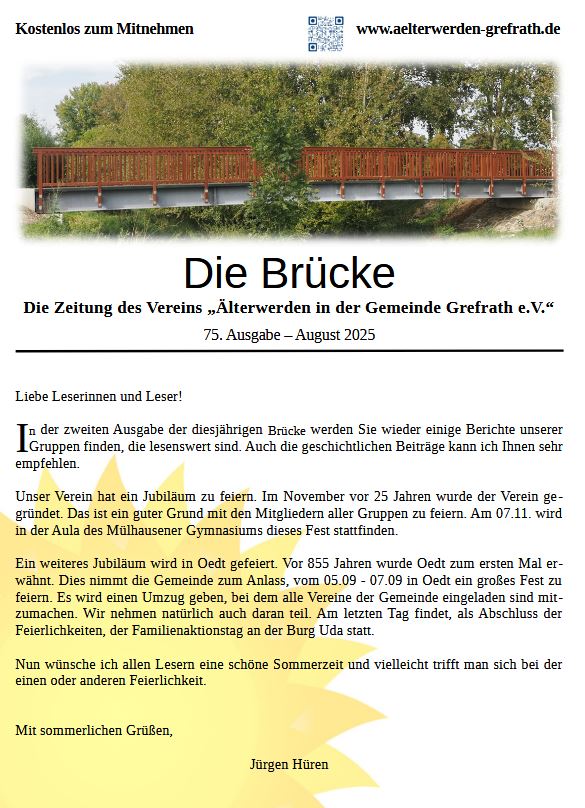 Kostenlos zum Mitnehmen

www.aelterwerden-grefrath.de

Die Brücke

Die Zeitung des Vereins „Älterwerden in der Gemeinde Grefrath e.V.“

75. Ausgabe – August 2025

Liebe Leserinnen und Leser!

In der zweiten Ausgabe der diesjährigen Brücke werden Sie wieder einige Berichte unserer Gruppen finden, die lesenswert sind. Auch die geschichtlichen Beiträge kann ich Ihnen sehr empfehlen.

Unser Verein hat ein Jubiläum zu feiern. Im November vor 25 Jahren wurde der Verein gegründet. Das ist ein guter Grund mit den Mitgliedern aller Gruppen zu feiern. Am 07.11. wird in der Aula des Mülhausener Gymnasiums dieses Fest stattfinden.

Ein weiteres Jubiläum wird in Oedt gefeiert. Vor 855 Jahren wurde Oedt zum ersten Mal erwähnt. Dies nimmt die Gemeinde zum Anlass, vom 05.09 - 07.09 in Oedt ein großes Fest zu feiern. Es wird einen Umzug geben, bei dem alle Vereine der Gemeinde eingeladen sind mitzumachen. Wir nehmen natürlich auch daran teil. Am letzten Tag findet, als Abschluss der Feierlichkeiten, der Familienaktionstag an der Burg Uda statt.

Nun wünsche ich allen Lesern eine schöne Sommerzeit und vielleicht trifft man sich bei der einen oder anderen Feierlichkeit.

Mit sommerlichen Grüßen,

Jürgen Hüren